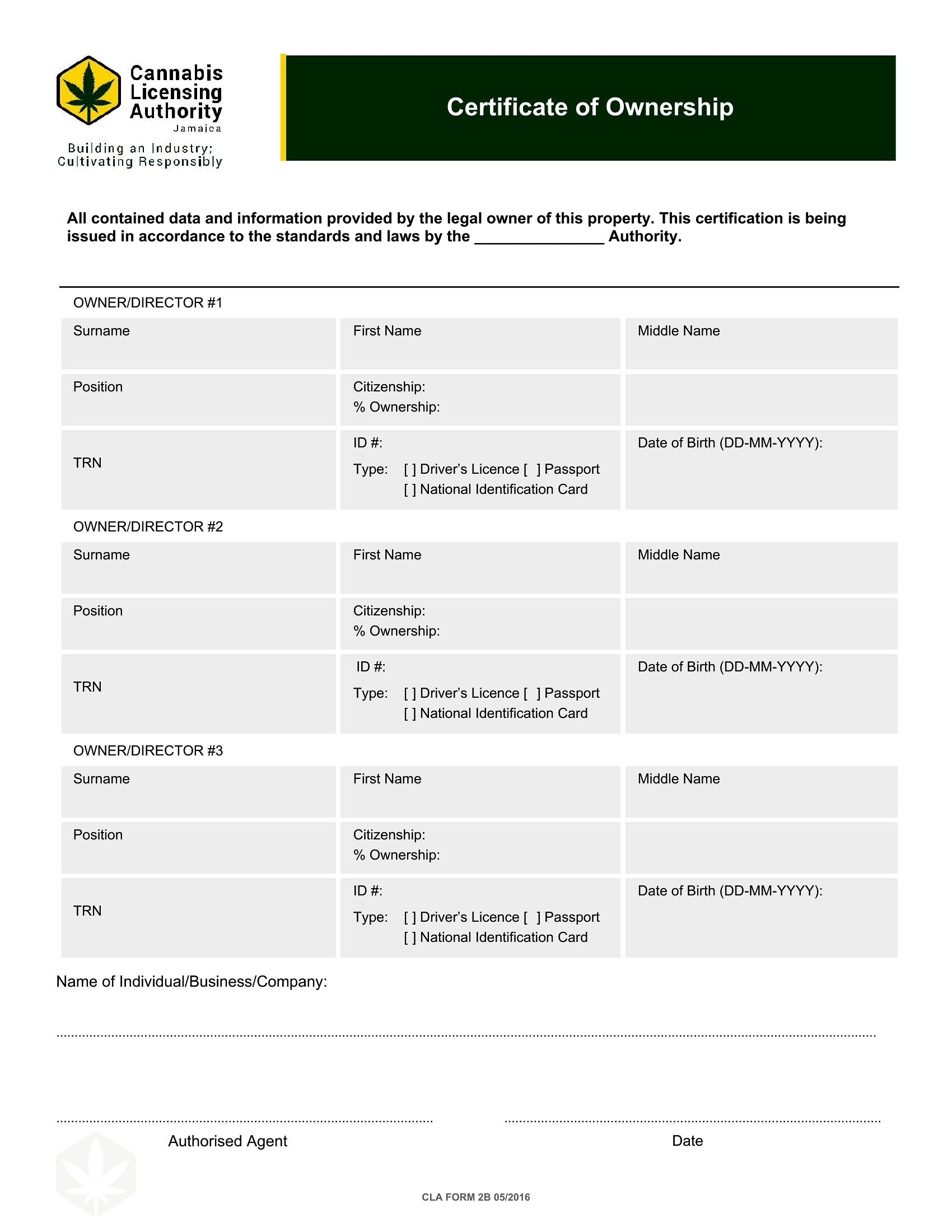 Cannabis Licensing Authority
Jamaica
Building an Industry; Cultivating Responsibly

Certificate of Ownership

All contained data and information provided by the legal owner of this property. This certification is being issued in accordance to the standards and laws by the _______________ Authority.

OWNER/DIRECTOR #1

| Surname | First Name | Middle Name |
|---|---|---|
| Position | Citizenship: % Ownership: | |
| TRN | ID #: Type: [ ] Driver's Licence [ ] Passport [ ] National Identification Card | Date of Birth (DD-MM-YYYY): |

OWNER/DIRECTOR #2

| Surname | First Name | Middle Name |
|---|---|---|
| Position | Citizenship: % Ownership: | |
| TRN | ID #: Type: [ ] Driver's Licence [ ] Passport [ ] National Identification Card | Date of Birth (DD-MM-YYYY): |

OWNER/DIRECTOR #3

| Surname | First Name | Middle Name |
|---|---|---|
| Position | Citizenship: % Ownership: | |
| TRN | ID #: Type: [ ] Driver's Licence [ ] Passport [ ] National Identification Card | Date of Birth (DD-MM-YYYY): |

Name of Individual/Business/Company:

Authorised Agent

Date

CLA FORM 2B 05/2016